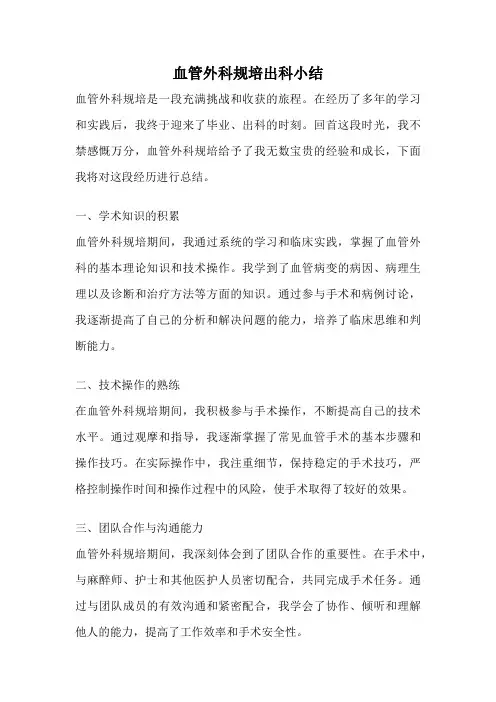 血管外科规培出科小结

血管外科规培是一段充满挑战和收获的旅程。在经历了多年的学习和实践后，我终于迎来了毕业、出科的时刻。回首这段时光，我不禁感慨万分，血管外科规培给予了我无数宝贵的经验和成长，下面我将对这段经历进行总结。

一、学术知识的积累

血管外科规培期间，我通过系统的学习和临床实践，掌握了血管外科的基本理论知识和技术操作。我学到了血管病变的病因、病理生理以及诊断和治疗方法等方面的知识。通过参与手术和病例讨论，我逐渐提高了自己的分析和解决问题的能力，培养了临床思维和判断能力。

二、技术操作的熟练

在血管外科规培期间，我积极参与手术操作，不断提高自己的技术水平。通过观摩和指导，我逐渐掌握了常见血管手术的基本步骤和操作技巧。在实际操作中，我注重细节，保持稳定的手术技巧，严格控制操作时间和操作过程中的风险，使手术取得了较好的效果。

三、团队合作与沟通能力

血管外科规培期间，我深刻体会到了团队合作的重要性。在手术中，与麻醉师、护士和其他医护人员密切配合，共同完成手术任务。通过与团队成员的有效沟通和紧密配合，我学会了协作、倾听和理解他人的能力，提高了工作效率和手术安全性。